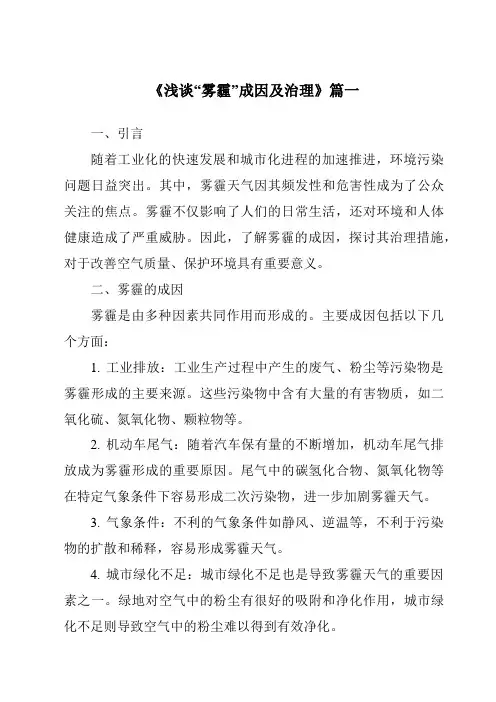 《浅谈“雾霾”成因及治理》篇一

一、引言

随着工业化的快速发展和城市化进程的加速推进，环境污染问题日益突出。其中，雾霾天气因其频发性和危害性成为了公众关注的焦点。雾霾不仅影响了人们的日常生活，还对环境和人体健康造成了严重威胁。因此，了解雾霾的成因，探讨其治理措施，对于改善空气质量、保护环境具有重要意义。

二、雾霾的成因

雾霾是由多种因素共同作用而形成的。主要成因包括以下几个方面：

1. 工业排放：工业生产过程中产生的废气、粉尘等污染物是雾霾形成的主要来源。这些污染物中含有大量的有害物质，如二氧化硫、氮氧化物、颗粒物等。

2. 机动车尾气：随着汽车保有量的不断增加，机动车尾气排放成为雾霾形成的重要原因。尾气中的碳氢化合物、氮氧化物等在特定气象条件下容易形成二次污染物，进一步加剧雾霾天气。

3. 气象条件：不利的气象条件如静风、逆温等，不利于污染物的扩散和稀释，容易形成雾霾天气。

4. 城市绿化不足：城市绿化不足也是导致雾霾天气的重要因素之一。绿地对空气中的粉尘有很好的吸附和净化作用，城市绿化不足则导致空气中的粉尘难以得到有效净化。